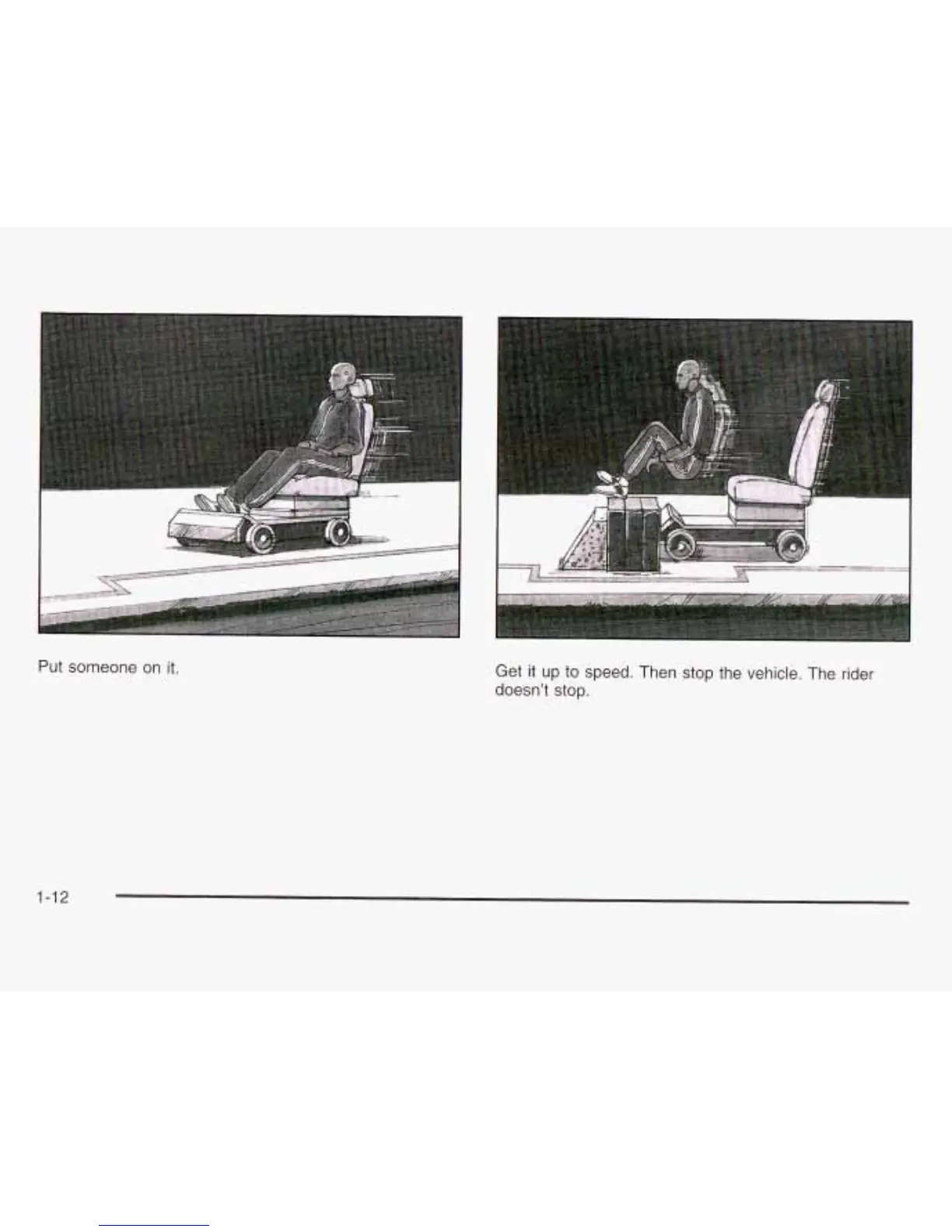 Put someone on it.

Get it up to speed. Then stop the vehicle. The rider doesn't stop.

1-12